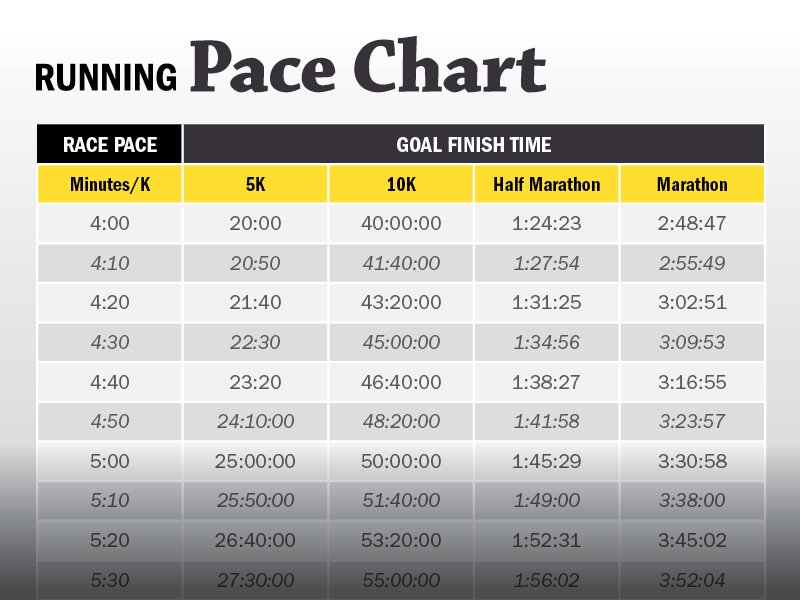 RUNNING Pace Chart

| RACE PACE | GOAL FINISH TIME | | | |
|---|---|---|---|---|
| Minutes/K | 5K | 10K | Half Marathon | Marathon |
| 4:00 | 20:00 | 40:00:00 | 1:24:23 | 2:48:47 |
| 4:10 | 20:50 | 41:40:00 | 1:27:54 | 2:55:49 |
| 4:20 | 21:40 | 43:20:00 | 1:31:25 | 3:02:51 |
| 4:30 | 22:30 | 45:00:00 | 1:34:56 | 3:09:53 |
| 4:40 | 23:20 | 46:40:00 | 1:38:27 | 3:16:55 |
| 4:50 | 24:10:00 | 48:20:00 | 1:41:58 | 3:23:57 |
| 5:00 | 25:00:00 | 50:00:00 | 1:45:29 | 3:30:58 |
| 5:10 | 25:50:00 | 51:40:00 | 1:49:00 | 3:38:00 |
| 5:20 | 26:40:00 | 53:20:00 | 1:52:31 | 3:45:02 |
| 5:30 | 27:30:00 | 55:00:00 | 1:56:02 | 3:52:04 |